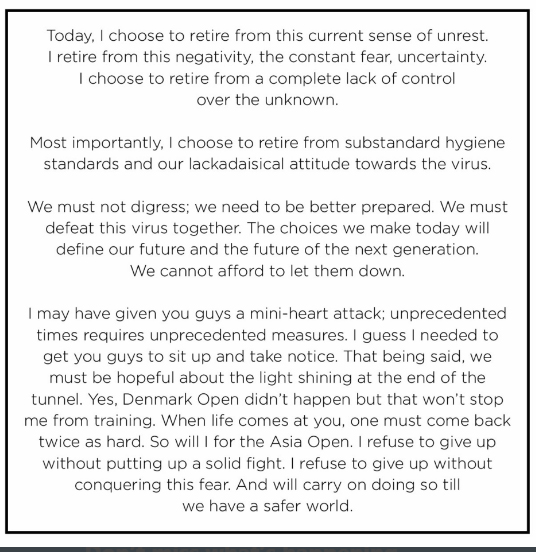 Today, I choose to retire from this current sense of unrest. I retire from this negativity, the constant fear, uncertainty. I choose to retire from a complete lack of control over the unknown.

Most importantly, I choose to retire from substandard hygiene standards and our lackadaisical attitude towards the virus.

We must not digress; we need to be better prepared. We must defeat this virus together. The choices we make today will define our future and the future of the next generation. We cannot afford to let them down.

I may have given you guys a mini-heart attack; unprecedented times requires unprecedented measures. I guess I needed to get you guys to sit up and take notice. That being said, we must be hopeful about the light shining at the end of the tunnel. Yes, Denmark Open didn't happen but that won't stop me from training. When life comes at you, one must come back twice as hard. So will I for the Asia Open. I refuse to give up without putting up a solid fight. I refuse to give up without conquering this fear. And will carry on doing so till we have a safer world.